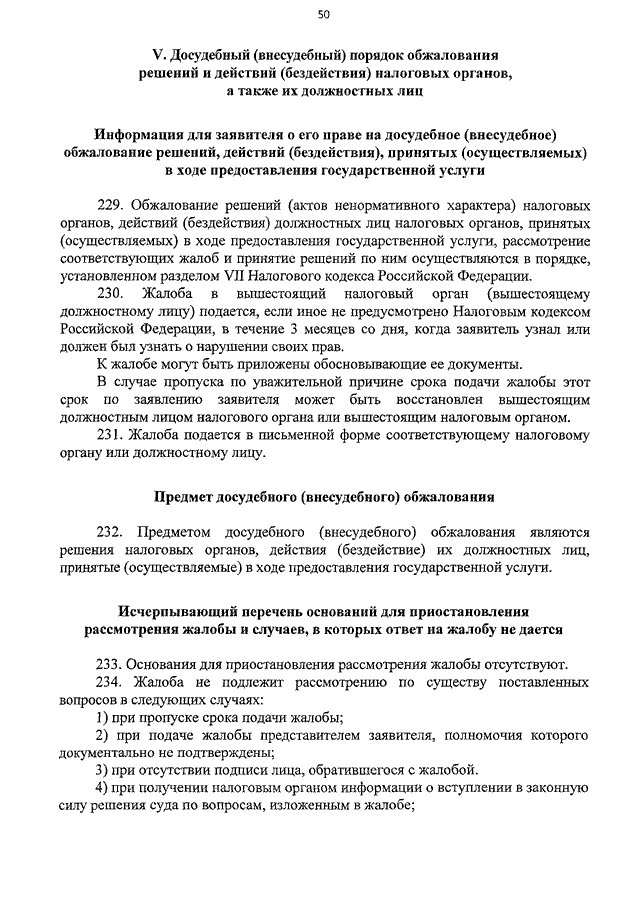 50

V. Досудебный (внесудебный) порядок обжалования решений и действий (бездействия) налоговых органов, а также их должностных лиц

Информация для заявителя о его праве на досудебное (внесудебное) обжалование решений, действий (бездействия), принятых (осуществляемых) в ходе предоставления государственной услуги

229. Обжалование решений (актов ненормативного характера) налоговых органов, действий (бездействия) должностных лиц налоговых органов, принятых (осуществляемых) в ходе предоставления государственной услуги, рассмотрение соответствующих жалоб и принятие решений по ним осуществляются в порядке, установленном разделом VII Налогового кодекса Российской Федерации.

230. Жалоба в вышестоящий налоговый орган (вышестоящему должностному лицу) подается, если иное не предусмотрено Налоговым кодексом Российской Федерации, в течение 3 месяцев со дня, когда заявитель узнал или должен был узнать о нарушении своих прав.

К жалобе могут быть приложены обосновывающие ее документы.

В случае пропуска по уважительной причине срока подачи жалобы этот срок по заявлению заявителя может быть восстановлен вышестоящим должностным лицом налогового органа или вышестоящим налоговым органом.

231. Жалоба подается в письменной форме соответствующему налоговому органу или должностному лицу.

Предмет досудебного (внесудебного) обжалования

232. Предметом досудебного (внесудебного) обжалования являются решения налоговых органов, действия (бездействие) их должностных лиц, принятые (осуществляемые) в ходе предоставления государственной услуги.

Исчерпывающий перечень оснований для приостановления рассмотрения жалобы и случаев, в которых ответ на жалобу не дается

233. Основания для приостановления рассмотрения жалобы отсутствуют.

234. Жалоба не подлежит рассмотрению по существу поставленных вопросов в следующих случаях:

1) при пропуске срока подачи жалобы;

2) при подаче жалобы представителем заявителя, полномочия которого документально не подтверждены;

3) при отсутствии подписи лица, обратившегося с жалобой.

4) при получении налоговым органом информации о вступлении в законную силу решения суда по вопросам, изложенным в жалобе;